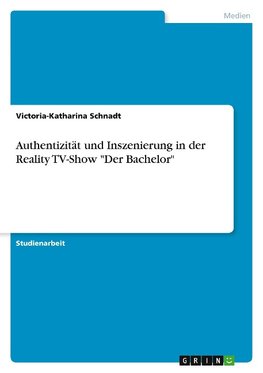 Medien

Victoria-Katharina Schnadt

Authentizität und Inszenierung in der Reality TV-Show "Der Bachelor"

Studienarbeit

GRIN